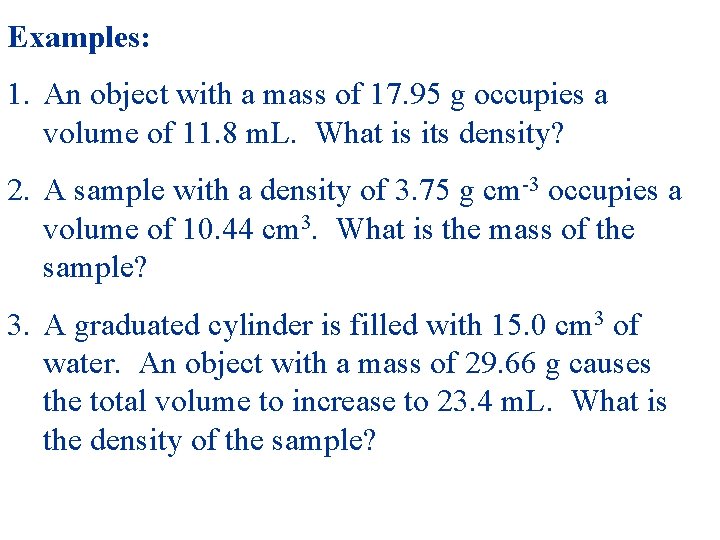 Examples:

1. An object with a mass of 17.95 g occupies a volume of 11.8 mL. What is its density?

2. A sample with a density of 3.75 g cm$^{-3}$ occupies a volume of 10.44 cm$^3$. What is the mass of the sample?

3. A graduated cylinder is filled with 15.0 cm$^3$ of water. An object with a mass of 29.66 g causes the total volume to increase to 23.4 mL. What is the density of the sample?